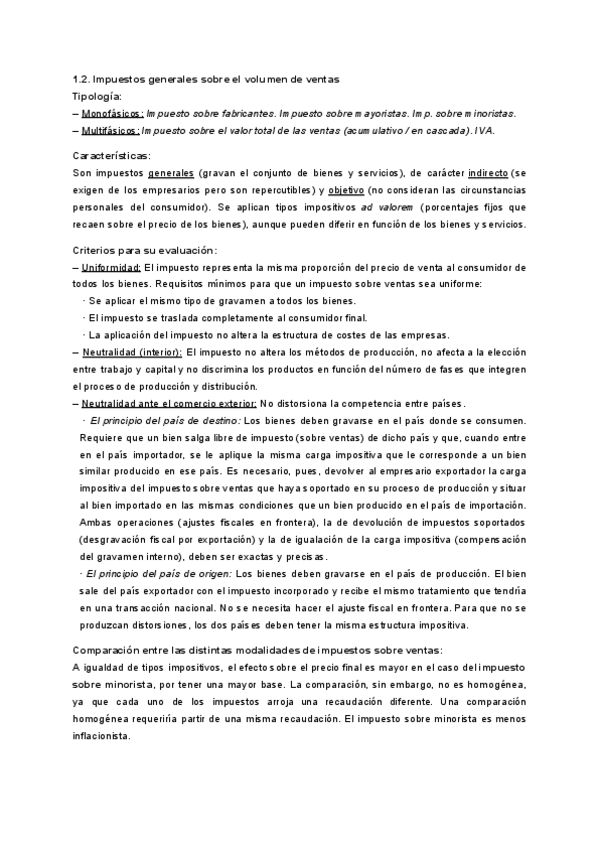 1.2. Impuestos generales sobre el volumen de ventas
Tipología:
– Monofásicos: Impuesto sobre fabricantes. Impuesto sobre mayoristas. Imp. sobre minoristas.
– Multifásicos: Impuesto sobre el valor total de las ventas (acumulativo / en cascada). IVA.

Características:
Son impuestos generales (gravan el conjunto de bienes y servicios), de carácter indirecto (se exigen de los empresarios pero son repercutibles) y objetivo (no consideran las circunstancias personales del consumidor). Se aplican tipos impositivos ad valorem (porcentajes fijos que recaen sobre el precio de los bienes), aunque pueden diferir en función de los bienes y servicios.

Criterios para su evaluación:
– Uniformidad: El impuesto representa la misma proporción del precio de venta al consumidor de todos los bienes. Requisitos mínimos para que un impuesto sobre ventas sea uniforme:
· Se aplicar el mismo tipo de gravamen a todos los bienes.
· El impuesto se traslada completamente al consumidor final.
· La aplicación del impuesto no altera la estructura de costes de las empresas.
– Neutralidad (interior): El impuesto no altera los métodos de producción, no afecta a la elección entre trabajo y capital y no discrimina los productos en función del número de fases que integren el proceso de producción y distribución.
– Neutralidad ante el comercio exterior: No distorsiona la competencia entre países.
· El principio del país de destino: Los bienes deben gravarse en el país donde se consumen. Requiere que un bien salga libre de impuesto (sobre ventas) de dicho país y que, cuando entre en el país importador, se le aplique la misma carga impositiva que le corresponde a un bien similar producido en ese país. Es necesario, pues, devolver al empresario exportador la carga impositiva del impuesto sobre ventas que haya soportado en su proceso de producción y situar al bien importado en las mismas condiciones que un bien producido en el país de importación. Ambas operaciones (ajustes fiscales en frontera), la de devolución de impuestos soportados (desgravación fiscal por exportación) y la de igualación de la carga impositiva (compensación del gravamen interno), deben ser exactas y precisas.
· El principio del país de origen: Los bienes deben gravarse en el país de producción. El bien sale del país exportador con el impuesto incorporado y recibe el mismo tratamiento que tendría en una transacción nacional. No se necesita hacer el ajuste fiscal en frontera. Para que no se produzcan distorsiones, los dos países deben tener la misma estructura impositiva.

Comparación entre las distintas modalidades de impuestos sobre ventas:
A igualdad de tipos impositivos, el efecto sobre el precio final es mayor en el caso del impuesto sobre minorista, por tener una mayor base. La comparación, sin embargo, no es homogénea, ya que cada uno de los impuestos arroja una recaudación diferente. Una comparación homogénea requeriría partir de una misma recaudación. El impuesto sobre minorista es menos inflacionista.